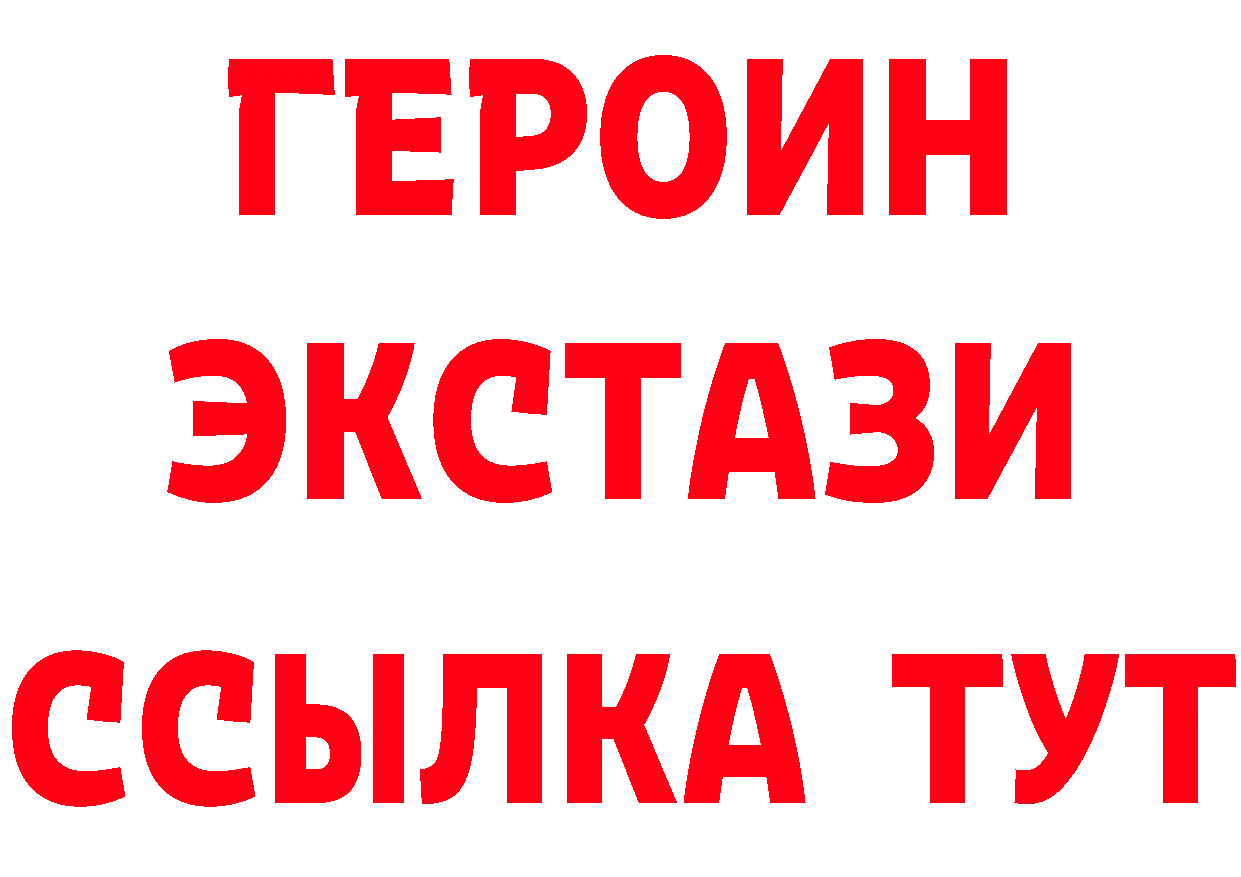 ГЕРОИН
ЭКСТАЗИ
ССЫЛКА ТУТ